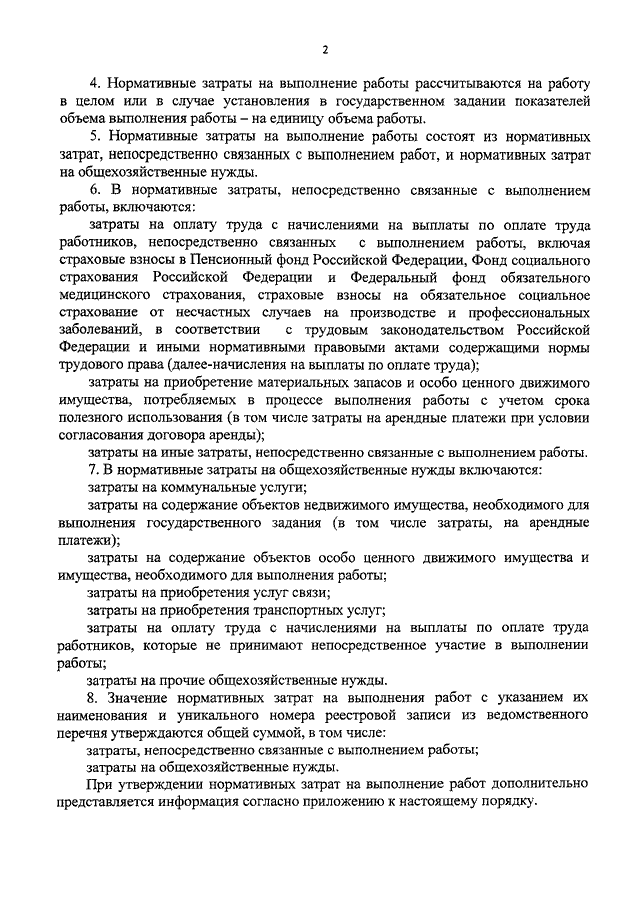 2

4. Нормативные затраты на выполнение работы рассчитываются на работу в целом или в случае установления в государственном задании показателей объема выполнения работы – на единицу объема работы.

5. Нормативные затраты на выполнение работы состоят из нормативных затрат, непосредственно связанных с выполнением работ, и нормативных затрат на общехозяйственные нужды.

6. В нормативные затраты, непосредственно связанные с выполнением работы, включаются:

затраты на оплату труда с начислениями на выплаты по оплате труда работников, непосредственно связанных с выполнением работы, включая страховые взносы в Пенсионный фонд Российской Федерации, Фонд социального страхования Российской Федерации и Федеральный фонд обязательного медицинского страхования, страховые взносы на обязательное социальное страхование от несчастных случаев на производстве и профессиональных заболеваний, в соответствии с трудовым законодательством Российской Федерации и иными нормативными правовыми актами содержащими нормы трудового права (далее-начисления на выплаты по оплате труда);

затраты на приобретение материальных запасов и особо ценного движимого имущества, потребляемых в процессе выполнения работы с учетом срока полезного использования (в том числе затраты на арендные платежи при условии согласования договора аренды);

затраты на иные затраты, непосредственно связанные с выполнением работы.

7. В нормативные затраты на общехозяйственные нужды включаются:

затраты на коммунальные услуги;

затраты на содержание объектов недвижимого имущества, необходимого для выполнения государственного задания (в том числе затраты, на арендные платежи);

затраты на содержание объектов особо ценного движимого имущества и имущества, необходимого для выполнения работы;

затраты на приобретения услуг связи;

затраты на приобретения транспортных услуг;

затраты на оплату труда с начислениями на выплаты по оплате труда работников, которые не принимают непосредственное участие в выполнении работы;

затраты на прочие общехозяйственные нужды.

8. Значение нормативных затрат на выполнения работ с указанием их наименования и уникального номера реестровой записи из ведомственного перечня утверждаются общей суммой, в том числе:

затраты, непосредственно связанные с выполнением работы;

затраты на общехозяйственные нужды.

При утверждении нормативных затрат на выполнение работ дополнительно представляется информация согласно приложению к настоящему порядку.